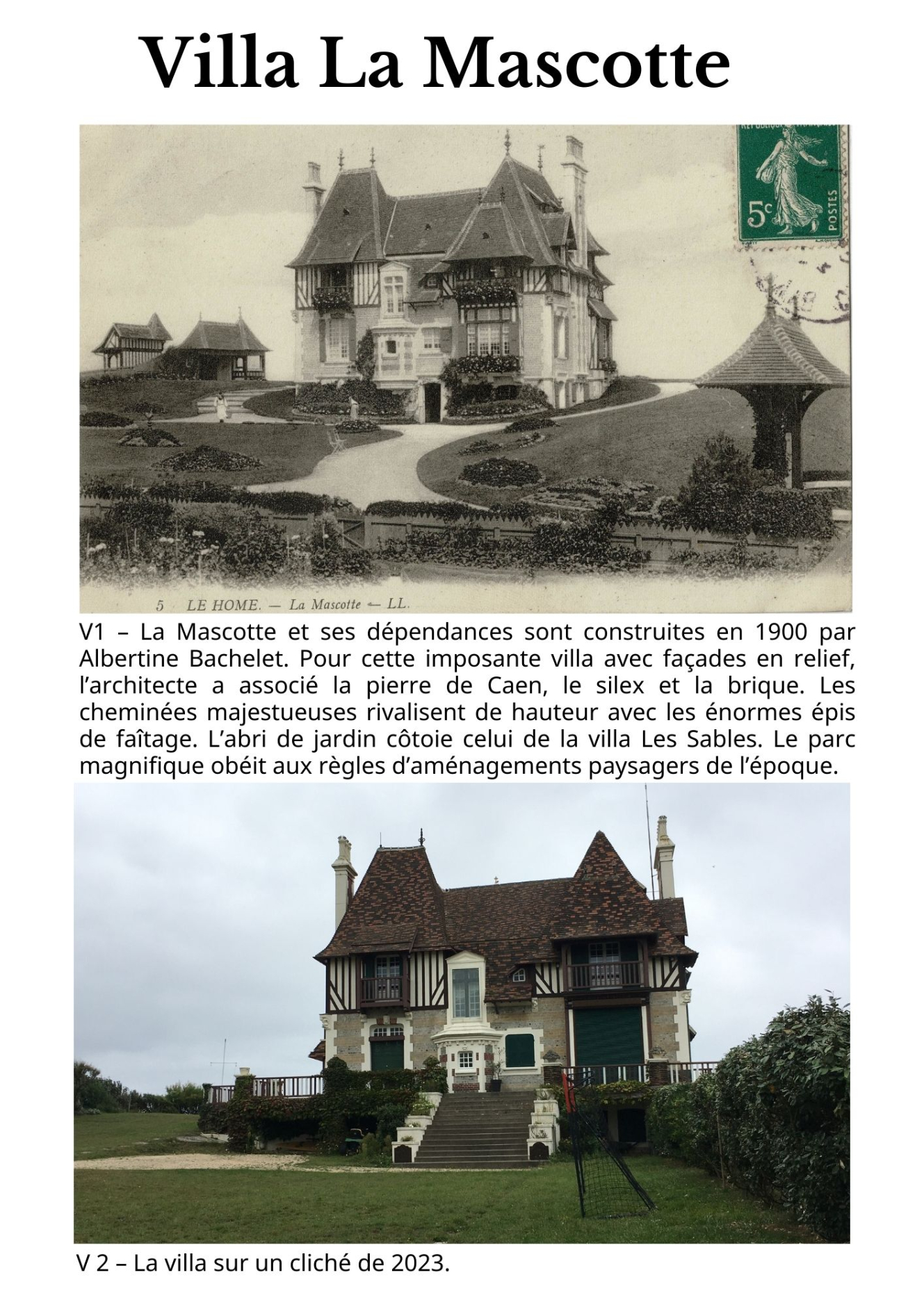 Villa La Mascotte

5c POSTES

5 LE HOME. — La Mascotte — LL.

V1 – La Mascotte et ses dépendances sont construites en 1900 par Albertine Bachelet. Pour cette imposante villa avec façades en relief, l'architecte a associé la pierre de Caen, le silex et la brique. Les cheminées majestueuses rivalisent de hauteur avec les énormes épis de faîtage. L'abri de jardin côtoie celui de la villa Les Sables. Le parc magnifique obéit aux règles d'aménagements paysagers de l'époque.

V 2 – La villa sur un cliché de 2023.